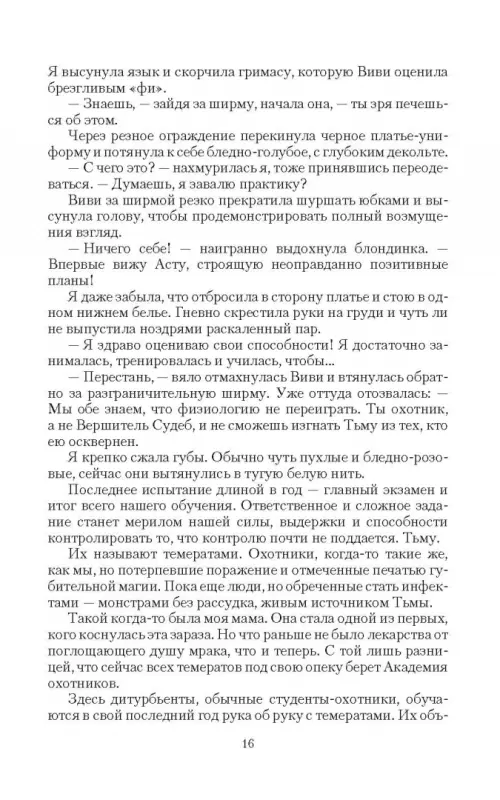 Я высунула язык и скорчила гримасу, которую Виви оценила брезгливым «фи».

— Знаешь, — зайдя за ширму, начала она, — ты зря печешься об этом.

Через резное ограждение перекинула черное платье-униформу и потянула к себе бледно-голубое, с глубоким декольте.

— С чего это? — нахмурилась я, тоже принявшись переодеваться. — Думаешь, я завалю практику?

Виви за ширмой резко прекратила шуршать юбками и высунула голову, чтобы продемонстрировать полный возмущения взгляд.

— Ничего себе! — наигранно выдохнула блондинка. — Впервые вижу Асту, строящую неоправданно позитивные планы!

Я даже забыла, что отбросила в сторону платье и стою в одном нижнем белье. Гневно скрестила руки на груди и чуть ли не выпустила ноздрями раскаленный пар.

— Я здраво оцениваю свои способности! Я достаточно занималась, тренировалась и училась, чтобы...

— Перестань, — вяло отмахнулась Виви и втянулась обратно за разграничительную ширму. Уже оттуда отозвалась: — Мы обе знаем, что физиологию не переиграть. Ты охотник, а не Вершитель Судеб, и не сможешь изгнать Тьму из тех, кто ею осквернен.

Я крепко сжала губы. Обычно чуть пухлые и бледно-розовые, сейчас они вытянулись в тугую белую нить.

Последнее испытание длиной в год — главный экзамен и итог всего нашего обучения. Ответственное и сложное задание станет мерилом нашей силы, выдержки и способности контролировать то, что контролю почти не поддается. Тьму.

Их называют темератами. Охотники, когда-то такие же, как мы, но потерпевшие поражение и отмеченные печатью губительной магии. Пока еще люди, но обреченные стать инфектами — монстрами без рассудка, живым источником Тьмы.

Такой когда-то была моя мама. Она стала одной из первых, кого коснулась эта зараза. Но что раньше не было лекарства от поглощающего душу мрака, что и теперь. С той лишь разницей, что сейчас всех темератов под свою опеку берет Академия охотников.

Здесь дитурбенты, обычные студенты-охотники, обучаются в свой последний год рука об руку с темератами. Их объ-

16